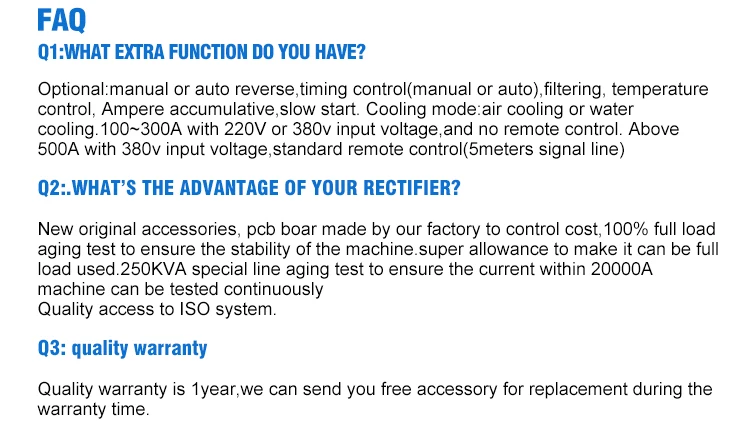 FAQ

Q1:WHAT EXTRA FUNCTION DO YOU HAVE?

Optional:manual or auto reverse,timing control(manual or auto),filtering, temperature control, Ampere accumulative,slow start. Cooling mode:air cooling or water cooling.100~300A with 220V or 380v input voltage,and no remote control. Above 500A with 380v input voltage,standard remote control(5meters signal line)

Q2:.WHAT'S THE ADVANTAGE OF YOUR RECTIFIER?

New original accessories, pcb boar made by our factory to control cost,100% full load aging test to ensure the stability of the machine.super allowance to make it can be full load used.250KVA special line aging test to ensure the current within 20000A machine can be tested continuously
Quality access to ISO system.

Q3: quality warranty

Quality warranty is 1year,we can send you free accessory for replacement during the warranty time.